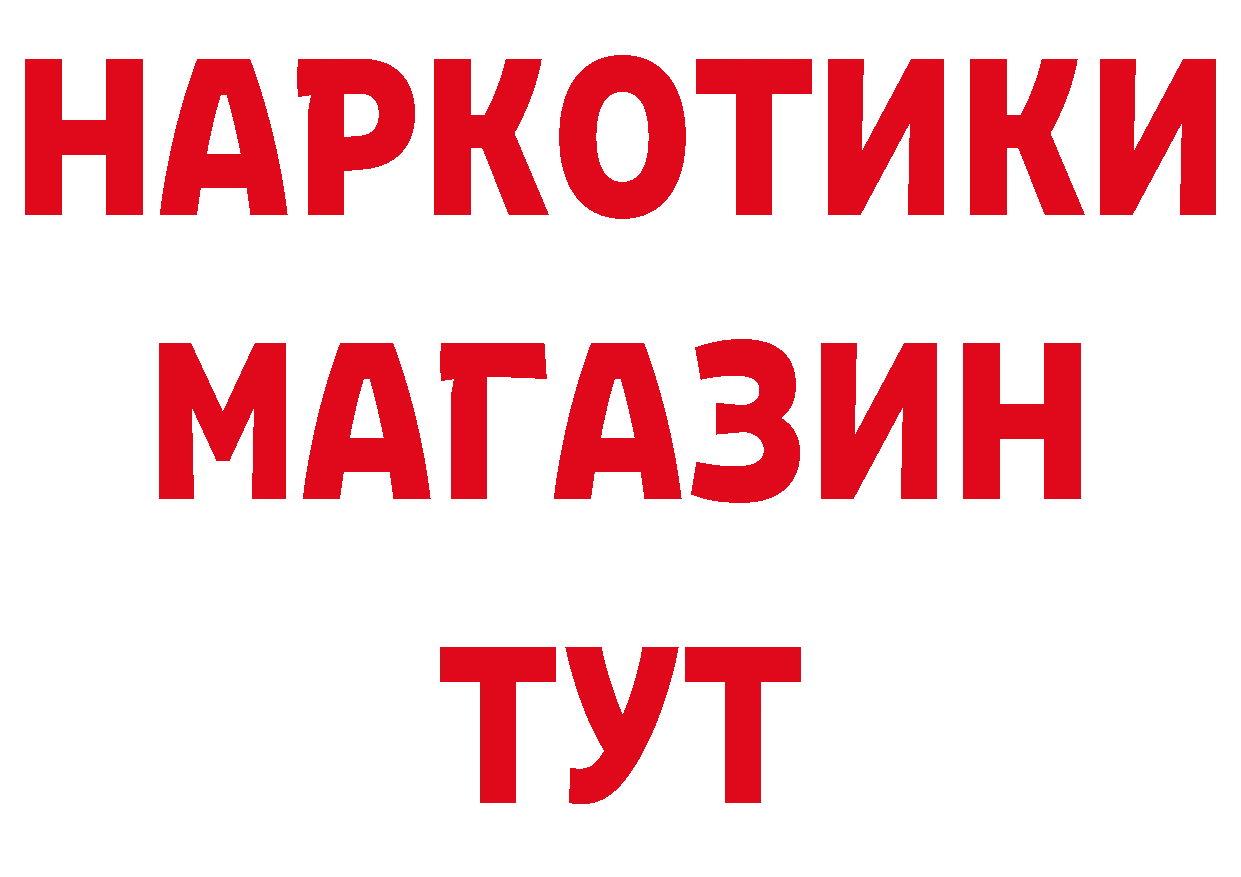 НАРКОТИКИ
МАГАЗИН
ТУТ